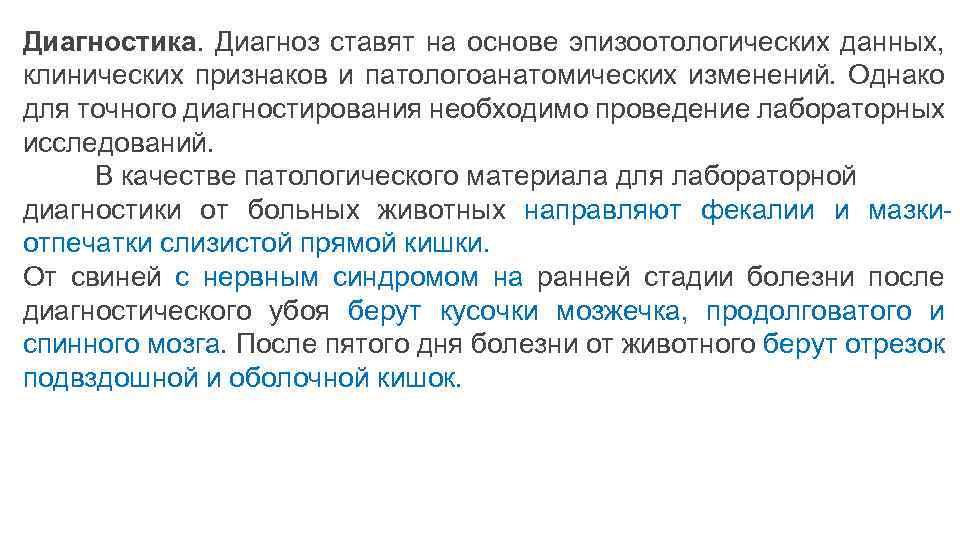 Диагностика. Диагноз ставят на основе эпизоотологических данных, клинических признаков и патологоанатомических изменений. Однако для точного диагностирования необходимо проведение лабораторных исследований.

В качестве патологического материала для лабораторной диагностики от больных животных направляют фекалии и мазки-отпечатки слизистой прямой кишки.
От свиней с нервным синдромом на ранней стадии болезни после диагностического убоя берут кусочки мозжечка, продолговатого и спинного мозга. После пятого дня болезни от животного берут отрезок подвздошной и оболочной кишок.